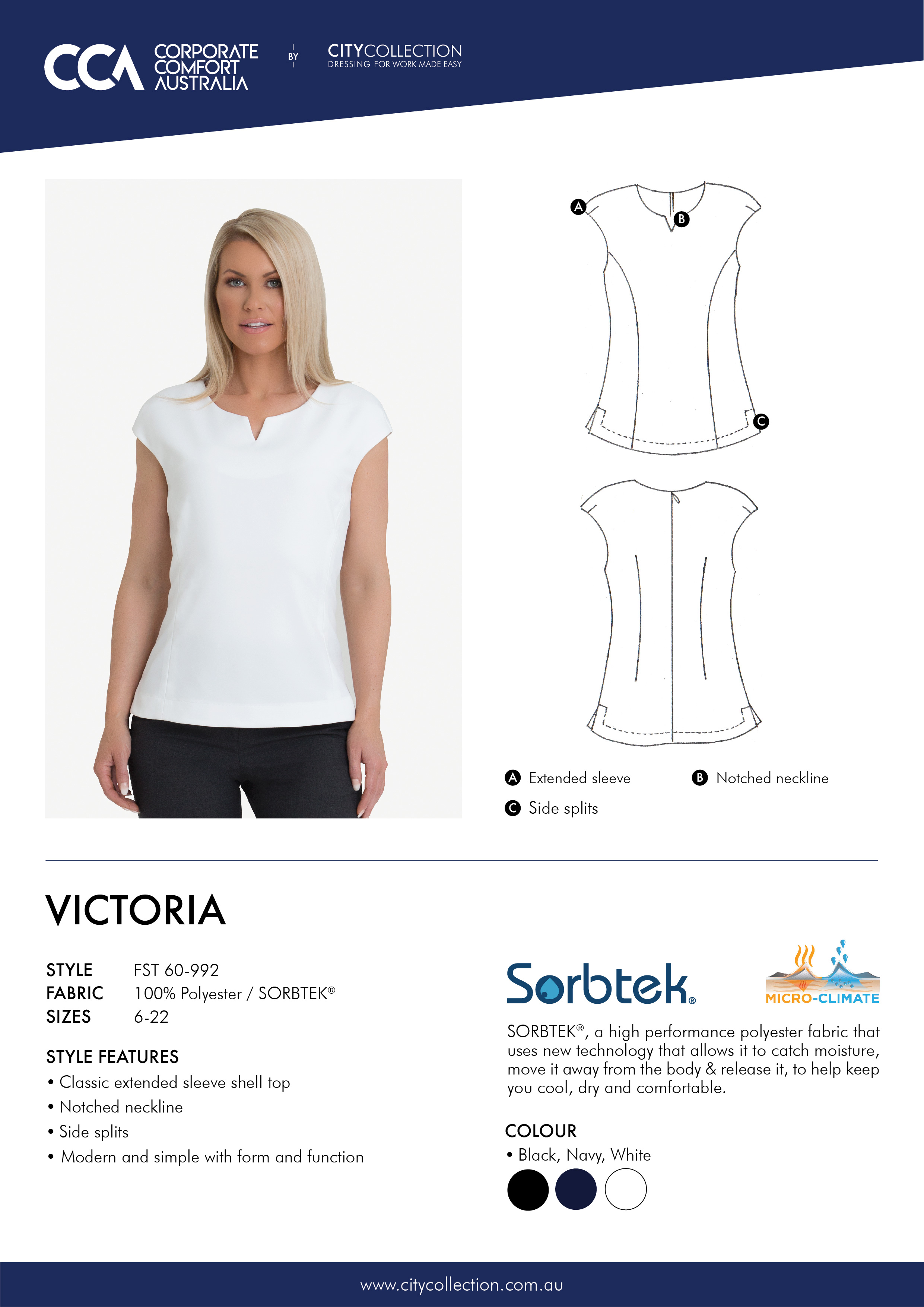 CCA CORPORATE COMFORT AUSTRALIA

BY

CITYCOLLECTION
DRESSING FOR WORK MADE EASY

A

B

C

A Extended sleeve

B Notched neckline

C Side splits

VICTORIA

STYLE FST 60-992
FABRIC 100% Polyester / SORBTEK®
SIZES 6-22

STYLE FEATURES
• Classic extended sleeve shell top
• Notched neckline
• Side splits
• Modern and simple with form and function

Sorbtek®

MICRO-CLIMATE

SORBTEK®, a high performance polyester fabric that uses new technology that allows it to catch moisture, move it away from the body & release it, to help keep you cool, dry and comfortable.

COLOUR
• Black, Navy, White

www.citycollection.com.au